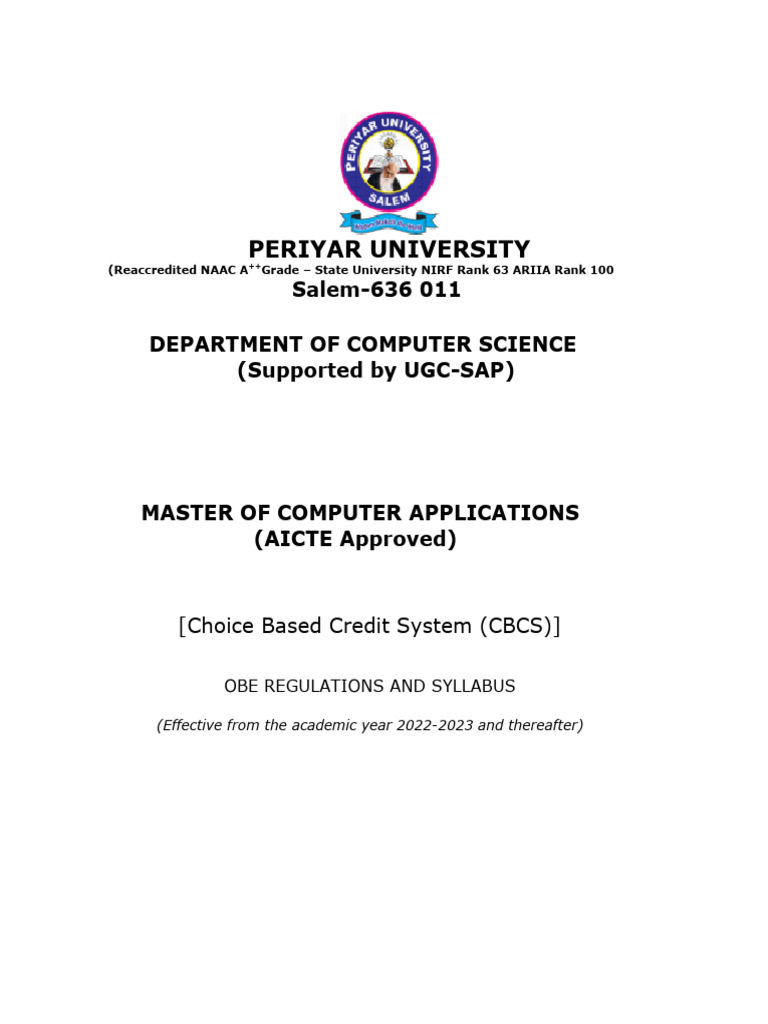 PERIYAR UNIVERSITY

SALEM

PERIYAR UNIVERSITY

(Reaccredited NAAC A$^{++}$Grade – State University NIRF Rank 63 ARIIA Rank 100

Salem-636 011

DEPARTMENT OF COMPUTER SCIENCE
(Supported by UGC-SAP)

MASTER OF COMPUTER APPLICATIONS
(AICTE Approved)

[Choice Based Credit System (CBCS)]

OBE REGULATIONS AND SYLLABUS

(Effective from the academic year 2022-2023 and thereafter)